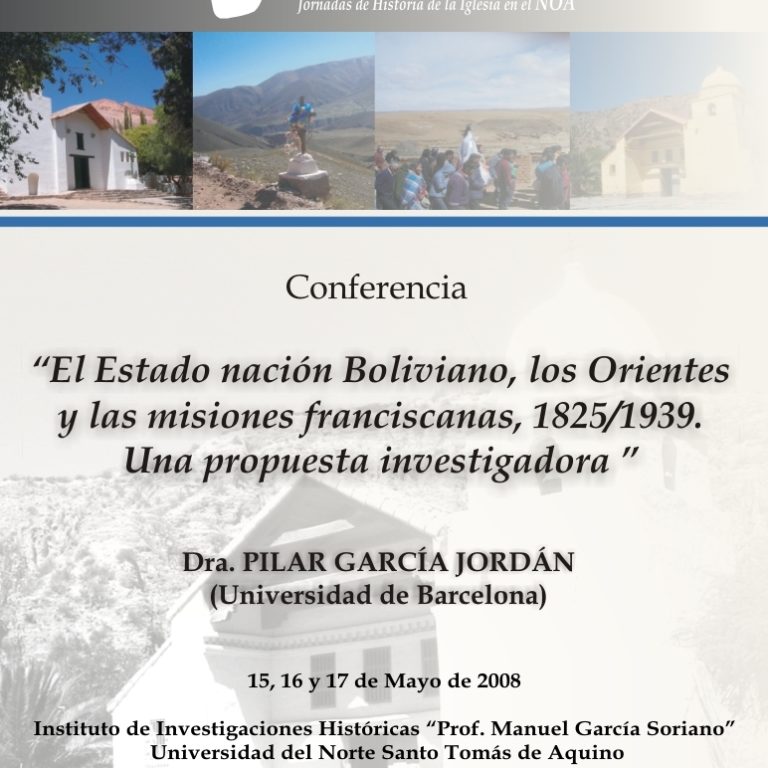 Jornadas de Historia de la Iglesia en el NOA

Conferencia

"El Estado nación Boliviano, los Orientes y las misiones franciscanas, 1825/1939. Una propuesta investigadora "

Dra. PILAR GARCÍA JORDÁN
(Universidad de Barcelona)

15, 16 y 17 de Mayo de 2008

Instituto de Investigaciones Históricas "Prof. Manuel García Soriano"
Universidad del Norte Santo Tomás de Aquino